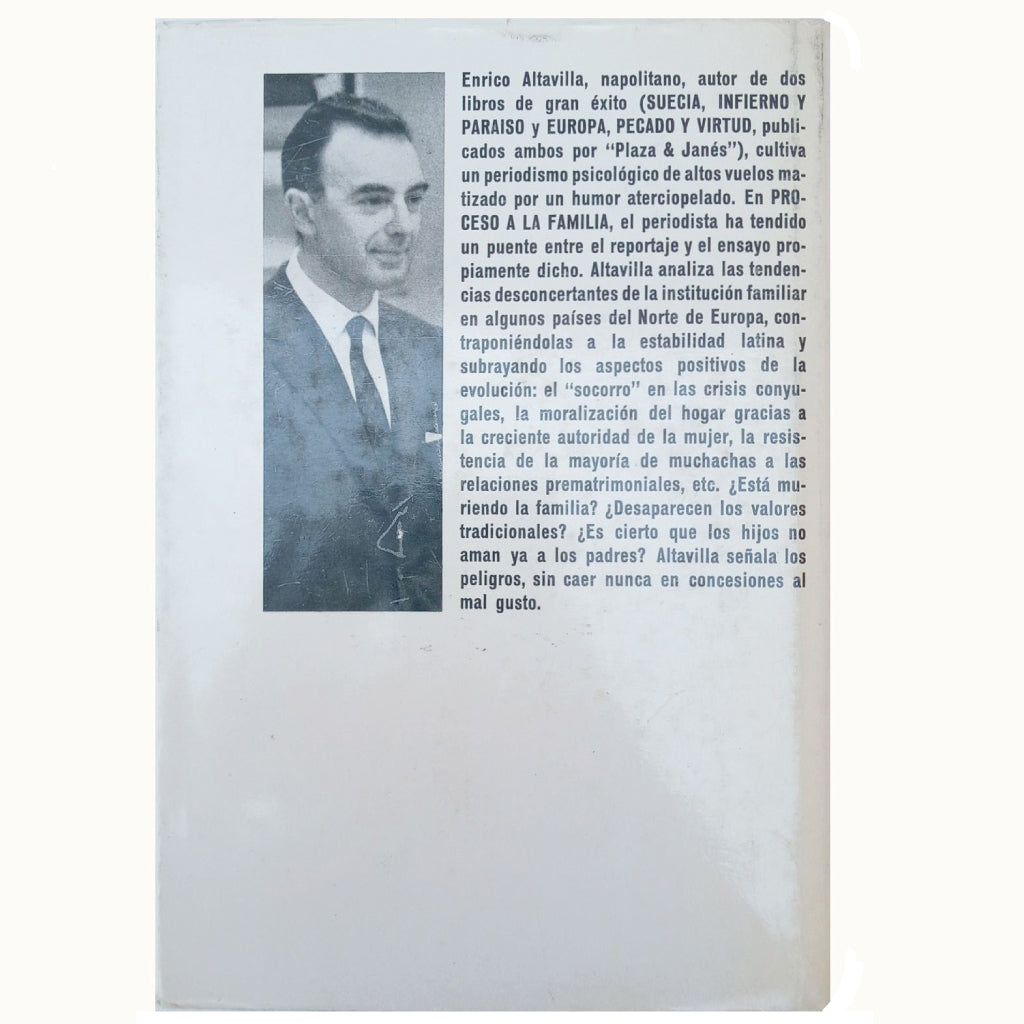 Enrico Altavilla, napolitano, autor de dos libros de gran éxito (SUECIA, INFIERNO Y PARAISO y EUROPA, PECADO Y VIRTUD, publicados ambos por "Plaza & Janés"), cultiva un periodismo psicológico de altos vuelos matizado por un humor aterciopelado. En PROCESO A LA FAMILIA, el periodista ha tendido un puente entre el reportaje y el ensayo propiamente dicho. Altavilla analiza las tendencias desconcertantes de la institución familiar en algunos países del Norte de Europa, contraponiéndolas a la estabilidad latina y subrayando los aspectos positivos de la evolución: el "socorro" en las crisis conyugales, la moralización del hogar gracias a la creciente autoridad de la mujer, la resistencia de la mayoría de muchachas a las relaciones prematrimoniales, etc. ¿Está muriendo la familia? ¿Desaparecen los valores tradicionales? ¿Es cierto que los hijos no aman ya a los padres? Altavilla señala los peligros, sin caer nunca en concesiones al mal gusto.